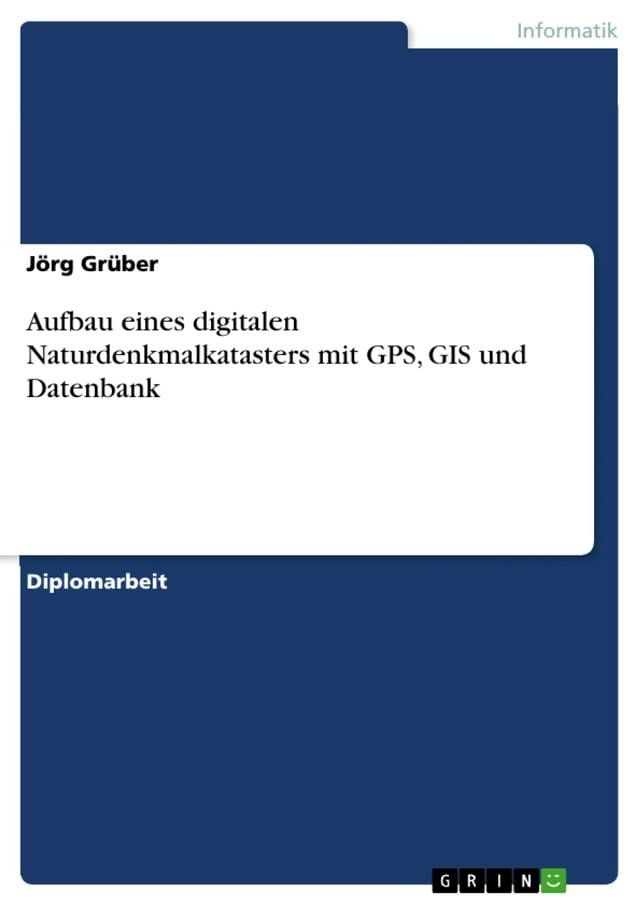 Informatik

Jörg Grüber

Aufbau eines digitalen Naturdenkmalkatasters mit GPS, GIS und Datenbank

Diplomarbeit

GRIN